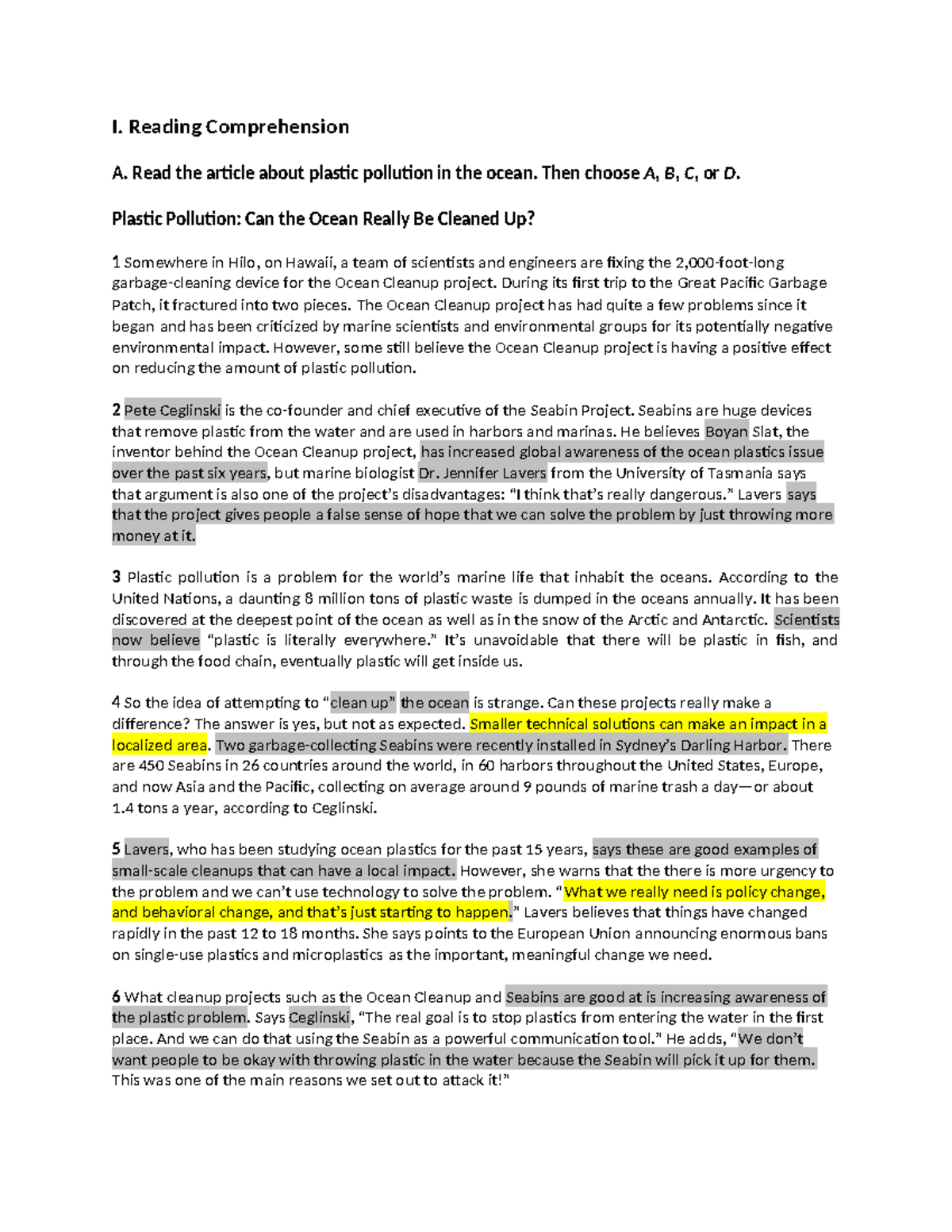 I. Reading Comprehension

A. Read the article about plastic pollution in the ocean. Then choose A, B, C, or D.

Plastic Pollution: Can the Ocean Really Be Cleaned Up?

1 Somewhere in Hilo, on Hawaii, a team of scientists and engineers are fixing the 2,000-foot-long garbage-cleaning device for the Ocean Cleanup project. During its first trip to the Great Pacific Garbage Patch, it fractured into two pieces. The Ocean Cleanup project has had quite a few problems since it began and has been criticized by marine scientists and environmental groups for its potentially negative environmental impact. However, some still believe the Ocean Cleanup project is having a positive effect on reducing the amount of plastic pollution.

2 Pete Ceglinski is the co-founder and chief executive of the Seabin Project. Seabins are huge devices that remove plastic from the water and are used in harbors and marinas. He believes Boyan Slat, the inventor behind the Ocean Cleanup project, has increased global awareness of the ocean plastics issue over the past six years, but marine biologist Dr. Jennifer Lavers from the University of Tasmania says that argument is also one of the project's disadvantages: "I think that's really dangerous." Lavers says that the project gives people a false sense of hope that we can solve the problem by just throwing more money at it.

3 Plastic pollution is a problem for the world's marine life that inhabit the oceans. According to the United Nations, a daunting 8 million tons of plastic waste is dumped in the oceans annually. It has been discovered at the deepest point of the ocean as well as in the snow of the Arctic and Antarctic. Scientists now believe "plastic is literally everywhere." It's unavoidable that there will be plastic in fish, and through the food chain, eventually plastic will get inside us.

4 So the idea of attempting to "clean up" the ocean is strange. Can these projects really make a difference? The answer is yes, but not as expected. Smaller technical solutions can make an impact in a localized area. Two garbage-collecting Seabins were recently installed in Sydney's Darling Harbor. There are 450 Seabins in 26 countries around the world, in 60 harbors throughout the United States, Europe, and now Asia and the Pacific, collecting on average around 9 pounds of marine trash a day—or about 1.4 tons a year, according to Ceglinski.

5 Lavers, who has been studying ocean plastics for the past 15 years, says these are good examples of small-scale cleanups that can have a local impact. However, she warns that the there is more urgency to the problem and we can't use technology to solve the problem. "What we really need is policy change, and behavioral change, and that's just starting to happen." Lavers believes that things have changed rapidly in the past 12 to 18 months. She says points to the European Union announcing enormous bans on single-use plastics and microplastics as the important, meaningful change we need.

6 What cleanup projects such as the Ocean Cleanup and Seabins are good at is increasing awareness of the plastic problem. Says Ceglinski, "The real goal is to stop plastics from entering the water in the first place. And we can do that using the Seabin as a powerful communication tool." He adds, "We don't want people to be okay with throwing plastic in the water because the Seabin will pick it up for them. This was one of the main reasons we set out to attack it!"